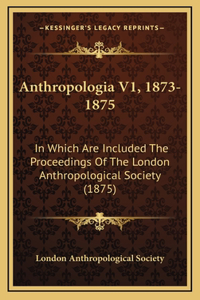 —KESSINGER'S LEGACY REPRINTS—

Anthropologia V1, 1873-1875

In Which Are Included The Proceedings Of The London Anthropological Society (1875)

London Anthropological Society